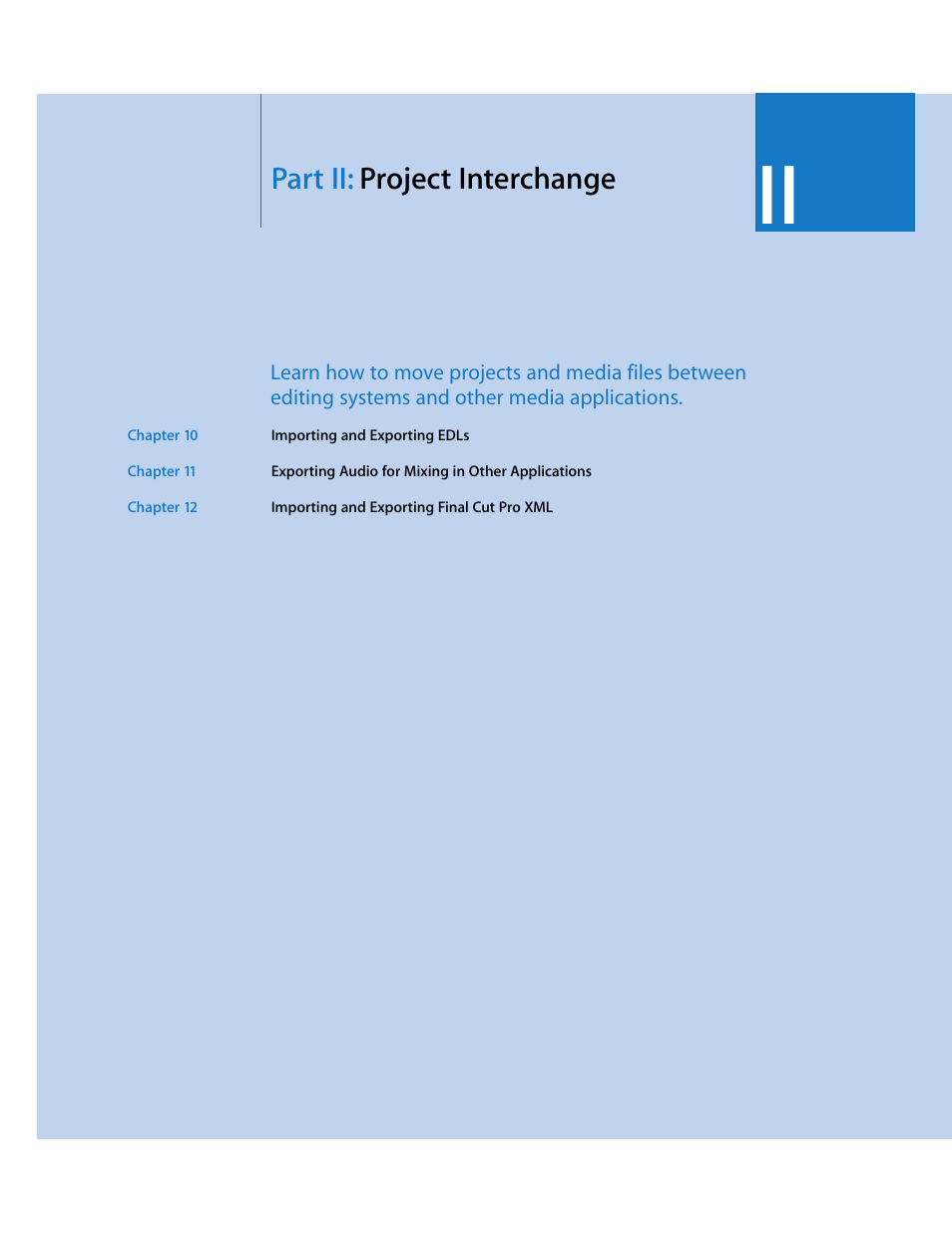 Part II: Project Interchange

II

Learn how to move projects and media files between editing systems and other media applications.

Chapter 10 Importing and Exporting EDLs

Chapter 11 Exporting Audio for Mixing in Other Applications

Chapter 12 Importing and Exporting Final Cut Pro XML